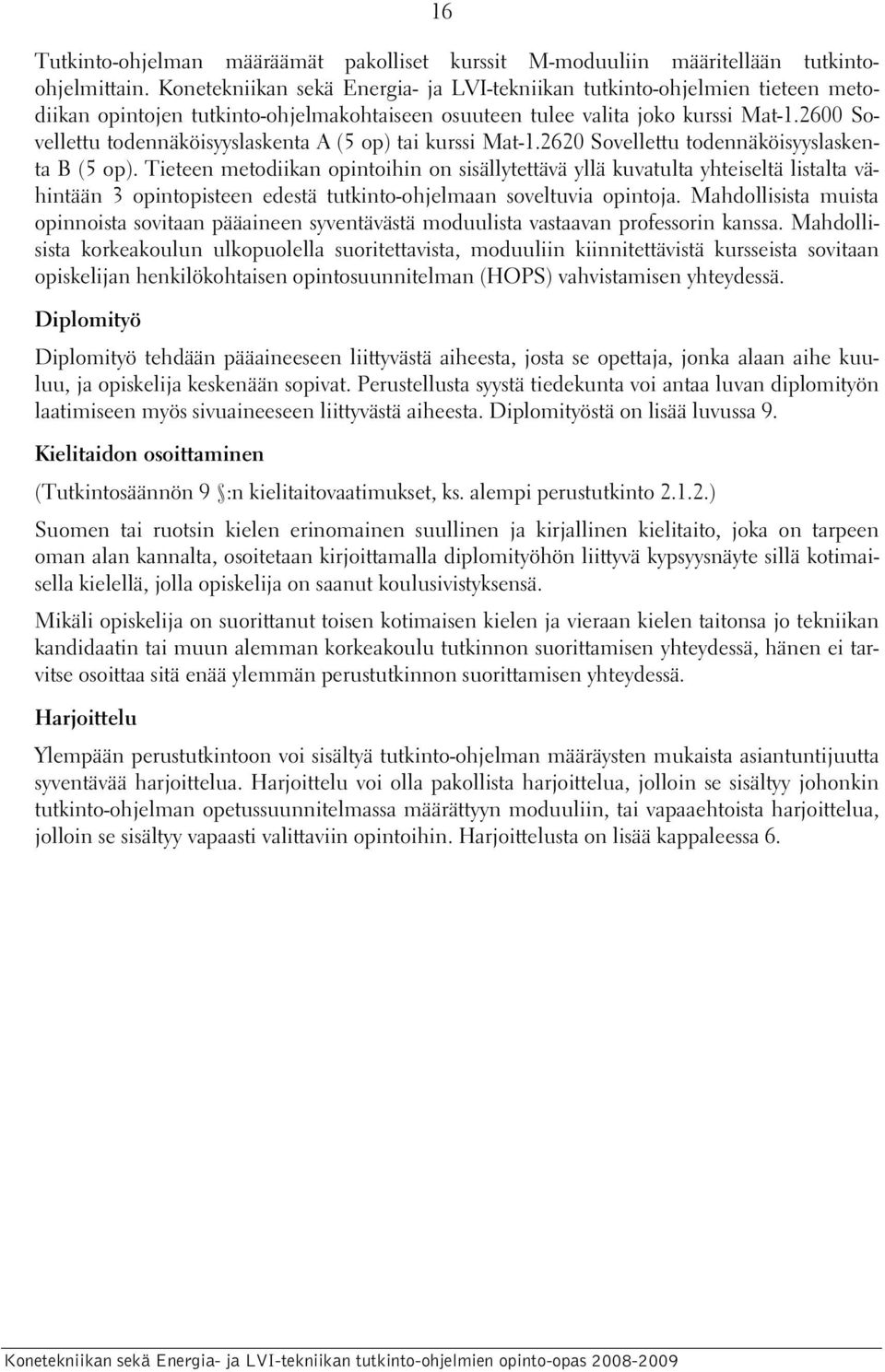 16

Tutkinto-ohjelman määräämät pakolliset kurssit M-moduuliin määritellään tutkinto-ohjelmittain. Konetekniikan sekä Energia- ja LVI-tekniikan tutkinto-ohjelmien tieteen metodiikan opintojen tutkinto-ohjelmakohtaiseen osuuteen tulee valita joko kurssi Mat-1.2600 Sovellettu todennäköisyyslaskenta A (5 op) tai kurssi Mat-1.2620 Sovellettu todennäköisyyslaskenta B (5 op). Tieteen metodiikan opintoihin on sisällytettävä yllä kuvatulta yhteiseltä listalta vähintään 3 opintopisteen edestä tutkinto-ohjelmaan soveltuvia opintoja. Mahdollisista muista opinnoista sovitaan pääaineen syventävästä moduulista vastaavan professorin kanssa. Mahdollisista korkeakoulun ulkopuolella suoritettavista, moduuliin kiinnitettävistä kursseista sovitaan opiskelijan henkilökohtaisen opintosuunnitelman (HOPS) vahvistamisen yhteydessä.

Diplomityö

Diplomityö tehdään pääaineeseen liittyvästä aiheesta, josta se opettaja, jonka alaan aihe kuuluu, ja opiskelija keskenään sopivat. Perustellusta syystä tiedekunta voi antaa luvan diplomityön laatimiseen myös sivuaineeseen liittyvästä aiheesta. Diplomityöstä on lisää luvussa 9.

Kielitaidon osoittaminen

(Tutkintosäännön 9 §:n kielitaitovaatimukset, ks. alempi perustutkinto 2.1.2.)

Suomen tai ruotsin kielen erinomainen suullinen ja kirjallinen kielitaito, joka on tarpeen oman alan kannalta, osoitetaan kirjoittamalla diplomityöhön liittyvä kypsyysnäyte sillä kotimaisella kielellä, jolla opiskelija on saanut koulusivistyksensä.

Mikäli opiskelija on suorittanut toisen kotimaisen kielen ja vieraan kielen taitonsa jo tekniikan kandidaatin tai muun alemman korkeakoulu tutkinnon suorittamisen yhteydessä, hänen ei tarvitse osoittaa sitä enää ylemmän perustutkinnon suorittamisen yhteydessä.

Harjoittelu

Ylempään perustutkintoon voi sisältyä tutkinto-ohjelman määräysten mukaista asiantuntijuutta syventävää harjoittelua. Harjoittelu voi olla pakollista harjoittelua, jolloin se sisältyy johonkin tutkinto-ohjelman opetussuunnitelmassa määrättyyn moduuliin, tai vapaaehtoista harjoittelua, jolloin se sisältyy vapaasti valittaviin opintoihin. Harjoittelusta on lisää kappaleessa 6.

Konetekniikan sekä Energia- ja LVI-tekniikan tutkinto-ohjelmien opinto-opas 2008-2009